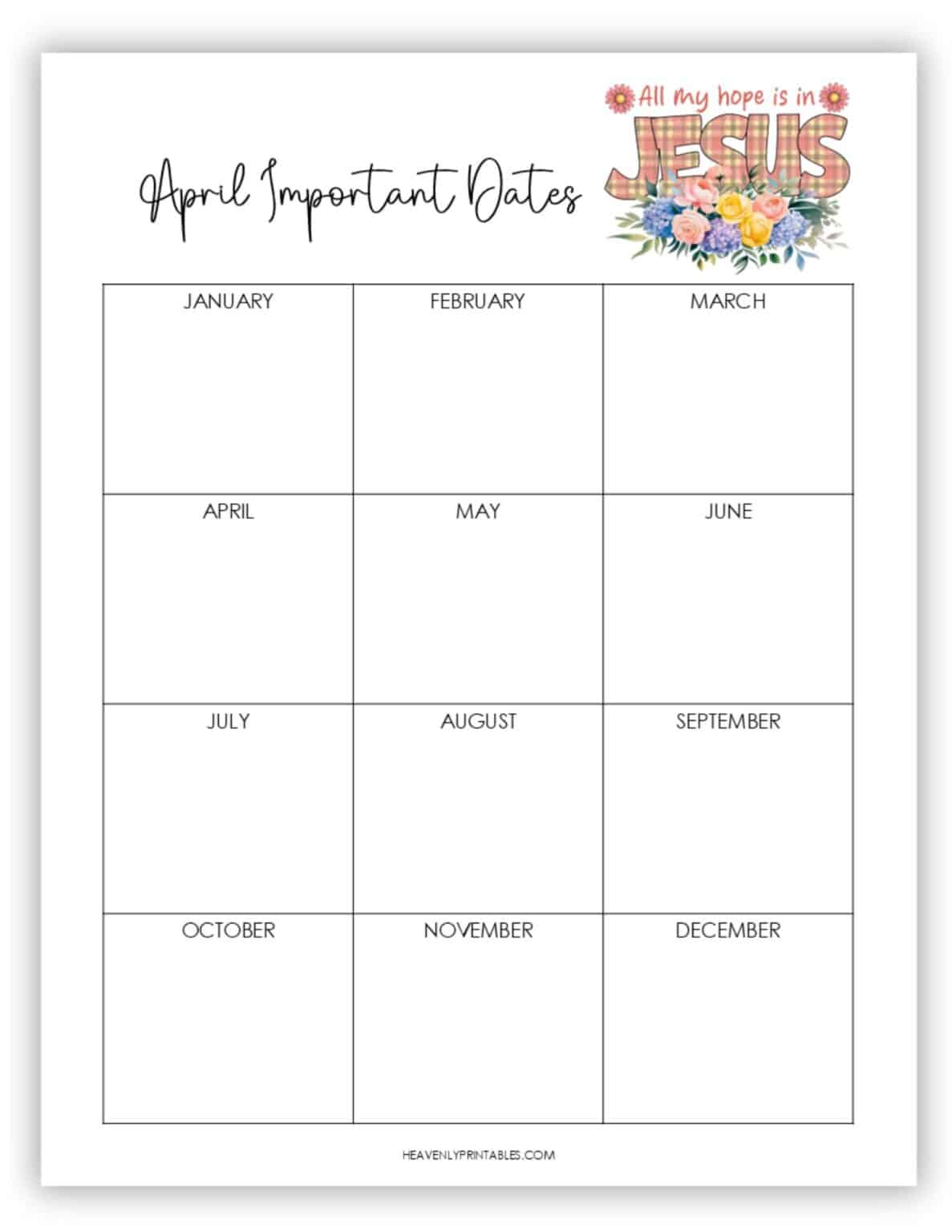 April Important Dates

All my hope is in JESUS

| JANUARY | FEBRUARY | MARCH |
|---|---|---|
| APRIL | MAY | JUNE |
| JULY | AUGUST | SEPTEMBER |
| OCTOBER | NOVEMBER | DECEMBER |

HEAVENLYPRINTABLES.COM